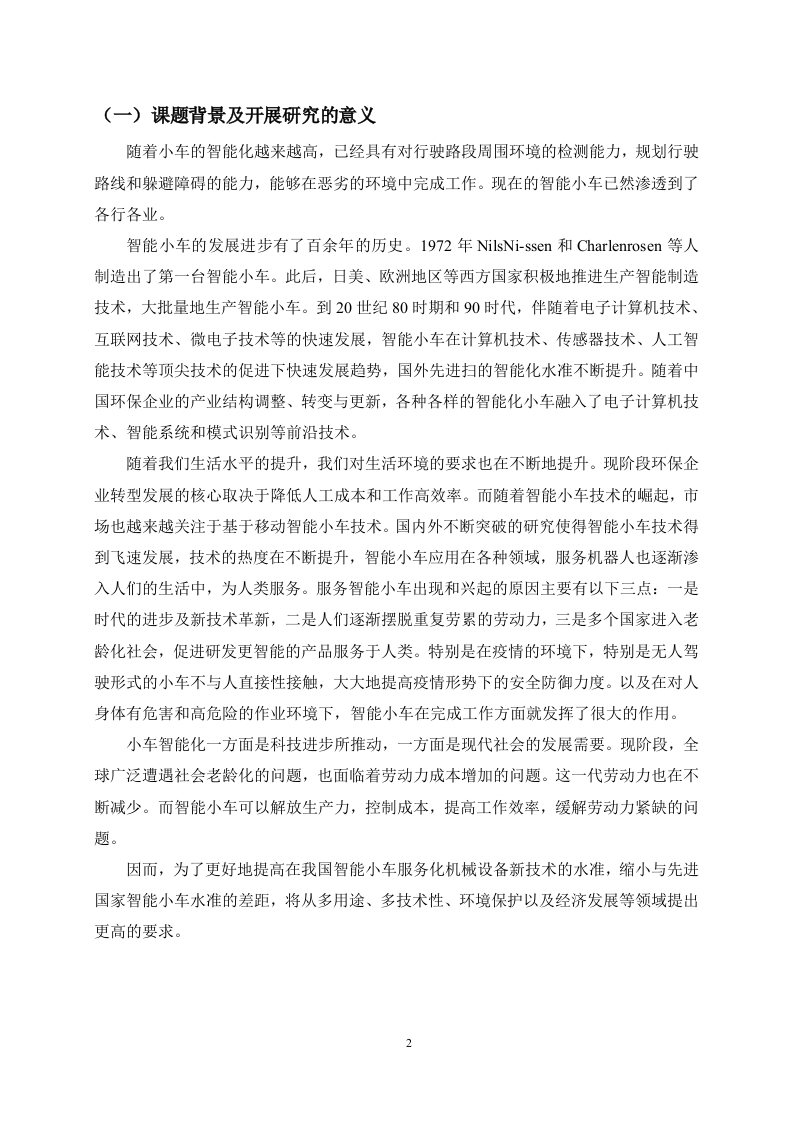 （一）课题背景及开展研究的意义

随着小车的智能化越来越高，已经具有对行驶路段周围环境的检测能力，规划行驶路线和躲避障碍的能力，能够在恶劣的环境中完成工作。现在的智能小车已然渗透到了各行各业。

智能小车的发展进步有了百余年的历史。1972 年 NilsNi-ssen 和 Charlenrosen 等人制造出了第一台智能小车。此后，日美、欧洲地区等西方国家积极地推进生产智能制造技术，大批量地生产智能小车。到 20 世纪 80 时期和 90 时代，伴随着电子计算机技术、互联网技术、微电子技术等的快速发展，智能小车在计算机技术、传感器技术、人工智能技术等顶尖技术的促进下快速发展趋势，国外先进扫的智能化水准不断提升。随着中国环保企业的产业结构调整、转变与更新，各种各样的智能化小车融入了电子计算机技术、智能系统和模式识别等前沿技术。

随着我们生活水平的提升，我们对生活环境的要求也在不断地提升。现阶段环保企业转型发展的核心取决于降低人工成本和工作高效率。而随着智能小车技术的崛起，市场也越来越关注于基于移动智能小车技术。国内外不断突破的研究使得智能小车技术得到飞速发展，技术的热度在不断提升，智能小车应用在各种领域，服务机器人也逐渐渗入人们的生活中，为人类服务。服务智能小车出现和兴起的原因主要有以下三点：一是时代的进步及新技术革新，二是人们逐渐摆脱重复劳累的劳动力，三是多个国家进入老龄化社会，促进研发更智能的产品服务于人类。特别是在疫情的环境下，特别是无人驾驶形式的小车不与人直接性接触，大大地提高疫情形势下的安全防御力度。以及在对人身体有危害和高危险的作业环境下，智能小车在完成工作方面就发挥了很大的作用。

小车智能化一方面是科技进步所推动，一方面是现代社会的发展需要。现阶段，全球广泛遭遇社会老龄化的问题，也面临着劳动力成本增加的问题。这一代劳动力也在不断减少。而智能小车可以解放生产力，控制成本，提高工作效率，缓解劳动力紧缺的问题。

因而，为了更好地提高在我国智能小车服务化机械设备新技术的水准，缩小与先进国家智能小车水准的差距，将从多用途、多技术性、环境保护以及经济发展等领域提出更高的要求。

2